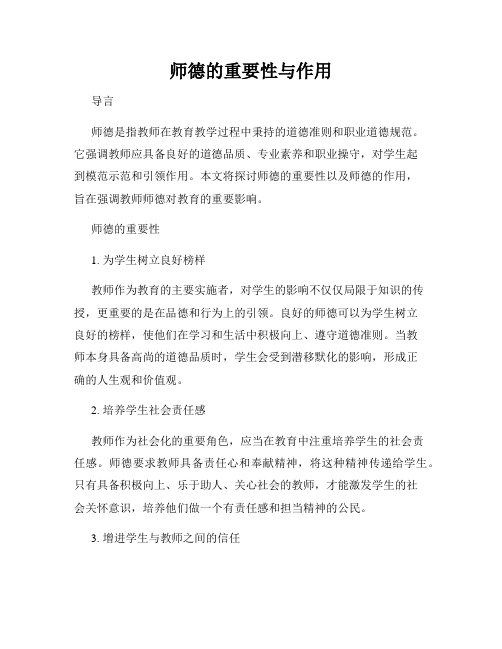 师德的重要性与作用

导言

师德是指教师在教育教学过程中秉持的道德准则和职业道德规范。它强调教师应具备良好的道德品质、专业素养和职业操守，对学生起到模范示范和引领作用。本文将探讨师德的重要性以及师德的作用，旨在强调教师师德对教育的重要影响。

师德的重要性

1. 为学生树立良好榜样

教师作为教育的主要实施者，对学生的影响不仅仅局限于知识的传授，更重要的是在品德和行为上的引领。良好的师德可以为学生树立良好的榜样，使他们在学习和生活中积极向上、遵守道德准则。当教师本身具备高尚的道德品质时，学生会受到潜移默化的影响，形成正确的人生观和价值观。

2. 培养学生社会责任感

教师作为社会化的重要角色，应当在教育中注重培养学生的社会责任感。师德要求教师具备责任心和奉献精神，将这种精神传递给学生。只有具备积极向上、乐于助人、关心社会的教师，才能激发学生的社会关怀意识，培养他们做一个有责任感和担当精神的公民。

3. 增进学生与教师之间的信任